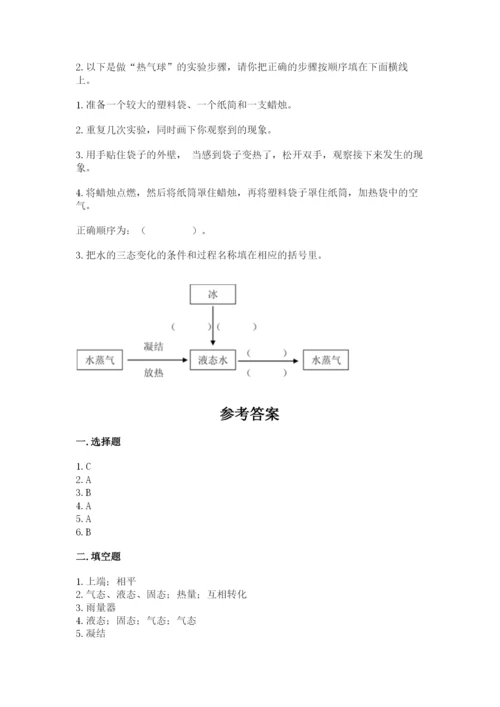 2. 以下是做“热气球”的实验步骤，请你把正确的步骤按顺序填在下面横线上。

1. 准备一个较大的塑料袋、一个纸筒和一支蜡烛。

2. 重复几次实验，同时画下你观察到的现象。

3. 用手贴住袋子的外壁， 当感到袋子变热了，松开双手，观察接下来发生的现象。

4. 将蜡烛点燃，然后将纸筒罩住蜡烛，再将塑料袋子罩住纸筒，加热袋中的空气。

正确顺序为：（　　　　）。

3. 把水的三态变化的条件和过程名称填在相应的括号里。

冰

（　　）（　　）

水蒸气　凝结　放热　液态水　（　　）　（　　）　水蒸气

参考答案

一. 选择题

1. C
2. A
3. B
4. A
5. A
6. B

二. 填空题

1. 上端；相平
2. 气态、液态、固态；热量；互相转化
3. 雨量器
4. 液态；固态；气态；气态
5. 凝结